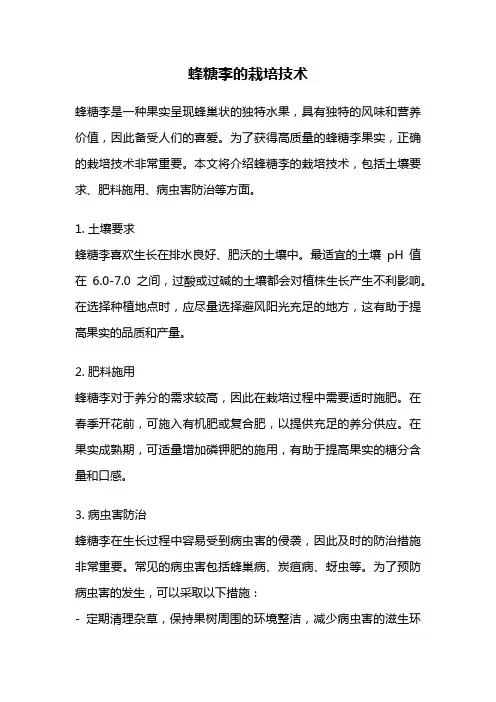 蜂糖李的栽培技术

蜂糖李是一种果实呈现蜂巢状的独特水果，具有独特的风味和营养价值，因此备受人们的喜爱。为了获得高质量的蜂糖李果实，正确的栽培技术非常重要。本文将介绍蜂糖李的栽培技术，包括土壤要求、肥料施用、病虫害防治等方面。

1. 土壤要求
蜂糖李喜欢生长在排水良好、肥沃的土壤中。最适宜的土壤 pH 值在 6.0-7.0 之间，过酸或过碱的土壤都会对植株生长产生不利影响。在选择种植地点时，应尽量选择避风阳光充足的地方，这有助于提高果实的品质和产量。

2. 肥料施用
蜂糖李对于养分的需求较高，因此在栽培过程中需要适时施肥。在春季开花前，可施入有机肥或复合肥，以提供充足的养分供应。在果实成熟期，可适量增加磷钾肥的施用，有助于提高果实的糖分含量和口感。

3. 病虫害防治
蜂糖李在生长过程中容易受到病虫害的侵袭，因此及时的防治措施非常重要。常见的病虫害包括蜂巢病、炭疽病、蚜虫等。为了预防病虫害的发生，可以采取以下措施：
- 定期清理杂草，保持果树周围的环境整洁，减少病虫害的滋生环